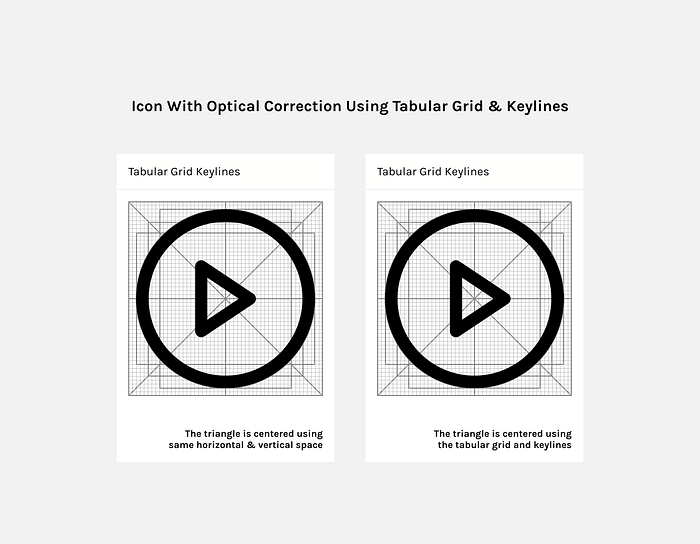 Icon With Optical Correction Using Tabular Grid & Keylines

Tabular Grid Keylines

The triangle is centered using same horizontal & vertical space

Tabular Grid Keylines

The triangle is centered using the tabular grid and keylines